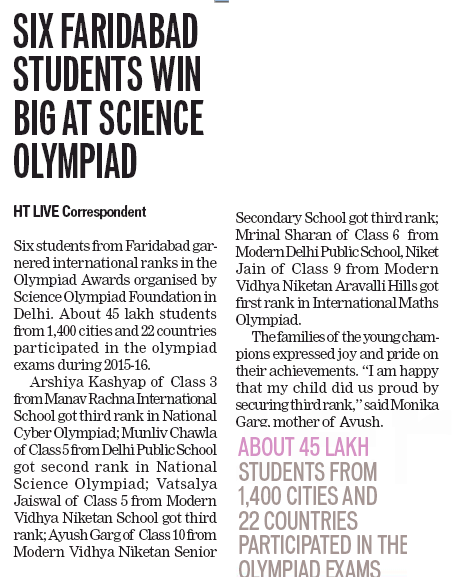 SIX FARIDABAD STUDENTS WIN BIG AT SCIENCE OLYMPIAD

HT LIVE Correspondent

Six students from Faridabad garnered international ranks in the Olympiad Awards organised by Science Olympiad Foundation in Delhi. About 45 lakh students from 1,400 cities and 22 countries participated in the olympiad exams during 2015-16.

Arshiya Kashyap of Class 3 from Manav Rachna International School got third rank in National Cyber Olympiad; Munliv Chawla of Class 5 from Delhi Public School got second rank in National Science Olympiad; Vatsalya Jaiswal of Class 5 from Modern Vidhya Niketan School got third rank; Ayush Garg of Class 10 from Modern Vidhya Niketan Senior Secondary School got third rank; Mrinal Sharan of Class 6 from Modern Delhi Public School, Niket Jain of Class 9 from Modern Vidhya Niketan Aravalli Hills got first rank in International Maths Olympiad.

The families of the young champions expressed joy and pride on their achievements. "I am happy that my child did us proud by securing third rank," said Monika Garg, mother of Ayush.

ABOUT 45 LAKH STUDENTS FROM 1,400 CITIES AND 22 COUNTRIES PARTICIPATED IN THE OLYMPIAD EXAMS